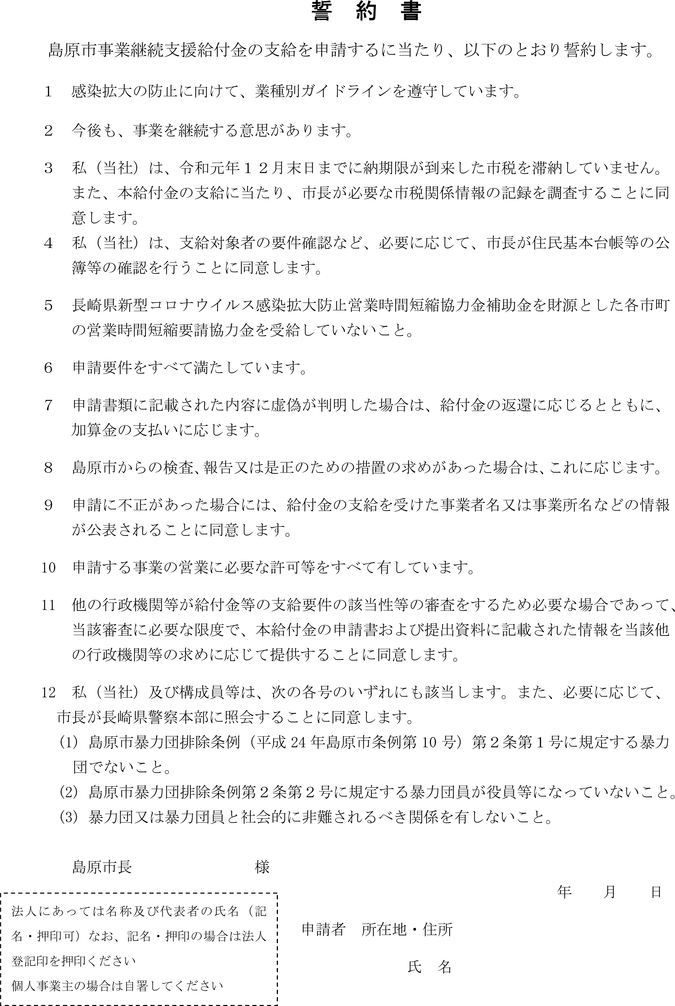 誓　約　書

島原市事業継続支援給付金の支給を申請するに当たり、以下のとおり誓約します。

1　感染拡大の防止に向けて、業種別ガイドラインを遵守しています。

2　今後も、事業を継続する意思があります。

3　私（当社）は、令和元年１２月末日までに納期限が到来した市税を滞納していません。また、本給付金の支給に当たり、市長が必要な市税関係情報の記録を調査することに同意します。

4　私（当社）は、支給対象者の要件確認など、必要に応じて、市長が住民基本台帳等の公簿等の確認を行うことに同意します。

5　長崎県新型コロナウイルス感染拡大防止営業時間短縮協力金補助金を財源とした各市町の営業時間短縮要請協力金を受給していないこと。

6　申請要件をすべて満たしています。

7　申請書類に記載された内容に虚偽が判明した場合は、給付金の返還に応じるとともに、加算金の支払いに応じます。

8　島原市からの検査、報告又は是正のための措置の求めがあった場合は、これに応じます。

9　申請に不正があった場合には、給付金の支給を受けた事業者名又は事業所名などの情報が公表されることに同意します。

10　申請する事業の営業に必要な許可等をすべて有しています。

11　他の行政機関等が給付金等の支給要件の該当性等の審査をするため必要な場合であって、当該審査に必要な限度で、本給付金の申請書および提出資料に記載された情報を当該他の行政機関等の求めに応じて提供することに同意します。

12　私（当社）及び構成員等は、次の各号のいずれにも該当します。また、必要に応じて、市長が長崎県警察本部に照会することに同意します。
(1) 島原市暴力団排除条例（平成 24 年島原市条例第 10 号）第２条第１号に規定する暴力団でないこと。
(2) 島原市暴力団排除条例第２条第２号に規定する暴力団員が役員等になっていないこと。
(3) 暴力団又は暴力団員と社会的に非難されるべき関係を有しないこと。

島原市長　　　　　　様

年　　月　　日

法人にあっては名称及び代表者の氏名（記名・押印可）なお、記名・押印の場合は法人登記印を押印ください
個人事業主の場合は自署してください

申請者　所在地・住所

氏　名